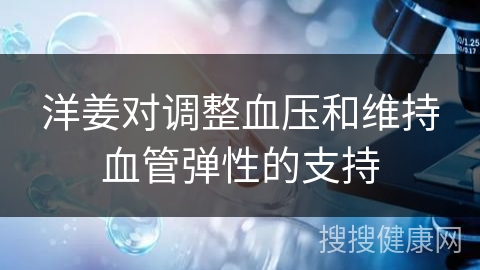 洋姜对调整血压和维持血管弹性的支持

搜搜健康网